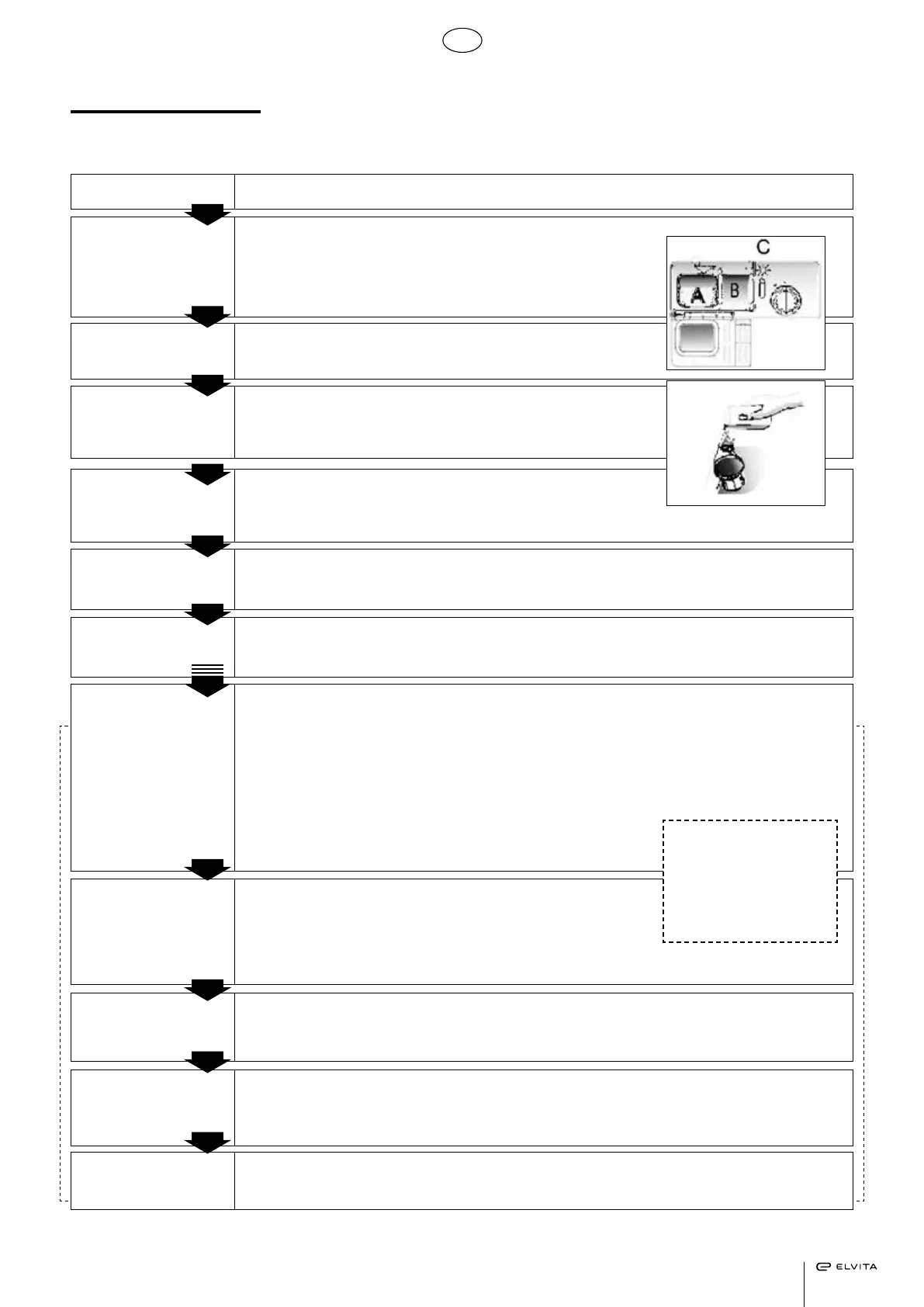 C

A B

ELVITA